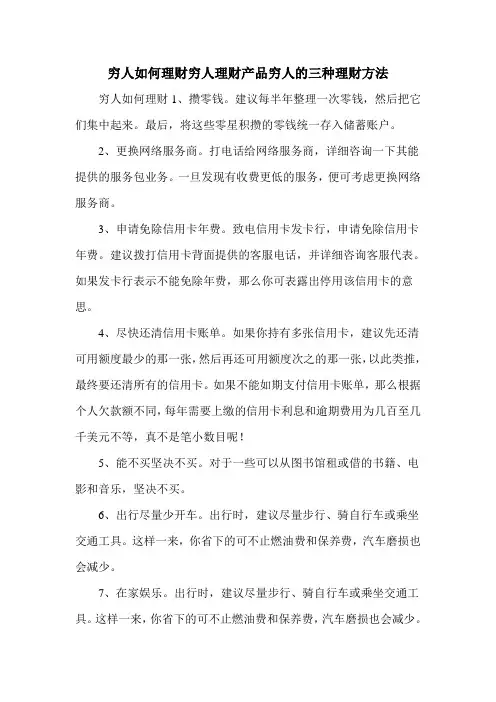 穷人如何理财穷人理财产品穷人的三种理财方法

穷人如何理财 1、攒零钱。建议每半年整理一次零钱，然后把它们集中起来。最后，将这些零星积攒的零钱统一存入储蓄账户。

2、更换网络服务商。打电话给网络服务商，详细咨询一下其能提供的服务包业务。一旦发现有收费更低的服务，便可考虑更换网络服务商。

3、申请免除信用卡年费。致电信用卡发卡行，申请免除信用卡年费。建议拨打信用卡背面提供的客服电话，并详细咨询客服代表。如果发卡行表示不能免除年费，那么你可表露出停用该信用卡的意思。

4、尽快还清信用卡账单。如果你持有多张信用卡，建议先还清可用额度最少的那一张，然后再还可用额度次之的那一张，以此类推，最终要还清所有的信用卡。如果不能如期支付信用卡账单，那么根据个人欠款额不同，每年需要上缴的信用卡利息和逾期费用为几百至几千美元不等，真不是笔小数目呢！

5、能不买坚决不买。对于一些可以从图书馆租或借的书籍、电影和音乐，坚决不买。

6、出行尽量少开车。出行时，建议尽量步行、骑自行车或乘坐交通工具。这样一来，你省下的可不止燃油费和保养费，汽车磨损也会减少。

7、在家娱乐。出行时，建议尽量步行、骑自行车或乘坐交通工具。这样一来，你省下的可不止燃油费和保养费，汽车磨损也会减少。